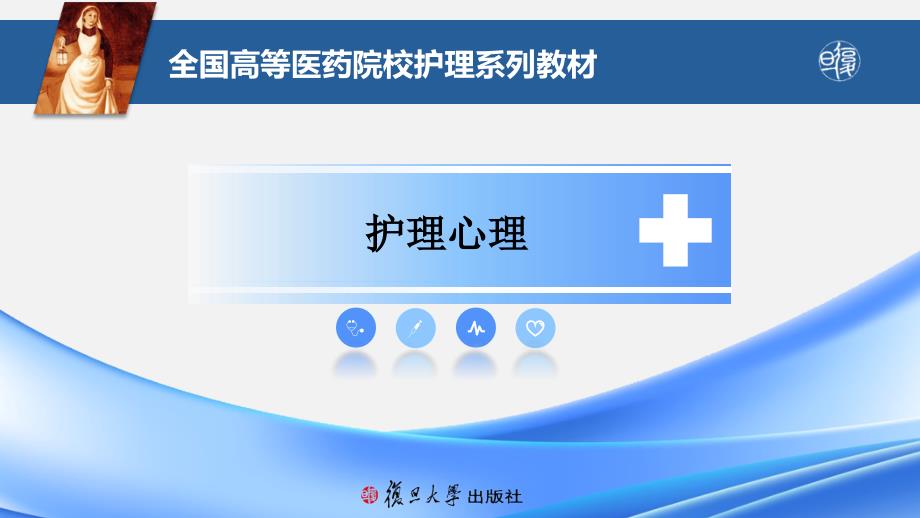 全国高等医药院校护理系列教材

护理心理

復旦大學 出版社